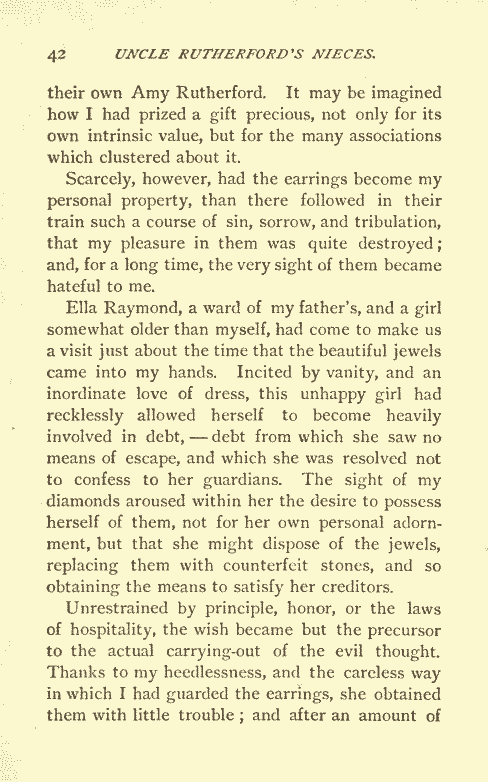 42 UNCLE RUTHERFORD'S NIECES.

their own Amy Rutherford. It may be imagined how I had prized a gift precious, not only for its own intrinsic value, but for the many associations which clustered about it.

Scarcely, however, had the earrings become my personal property, than there followed in their train such a course of sin, sorrow, and tribulation, that my pleasure in them was quite destroyed; and, for a long time, the very sight of them became hateful to me.

Ella Raymond, a ward of my father's, and a girl somewhat older than myself, had come to make us a visit just about the time that the beautiful jewels came into my hands. Incited by vanity, and an inordinate love of dress, this unhappy girl had recklessly allowed herself to become heavily involved in debt, — debt from which she saw no means of escape, and which she was resolved not to confess to her guardians. The sight of my diamonds aroused within her the desire to possess herself of them, not for her own personal adornment, but that she might dispose of the jewels, replacing them with counterfeit stones, and so obtaining the means to satisfy her creditors.

Unrestrained by principle, honor, or the laws of hospitality, the wish became but the precursor to the actual carrying-out of the evil thought. Thanks to my heedlessness, and the careless way in which I had guarded the earrings, she obtained them with little trouble; and after an amount of